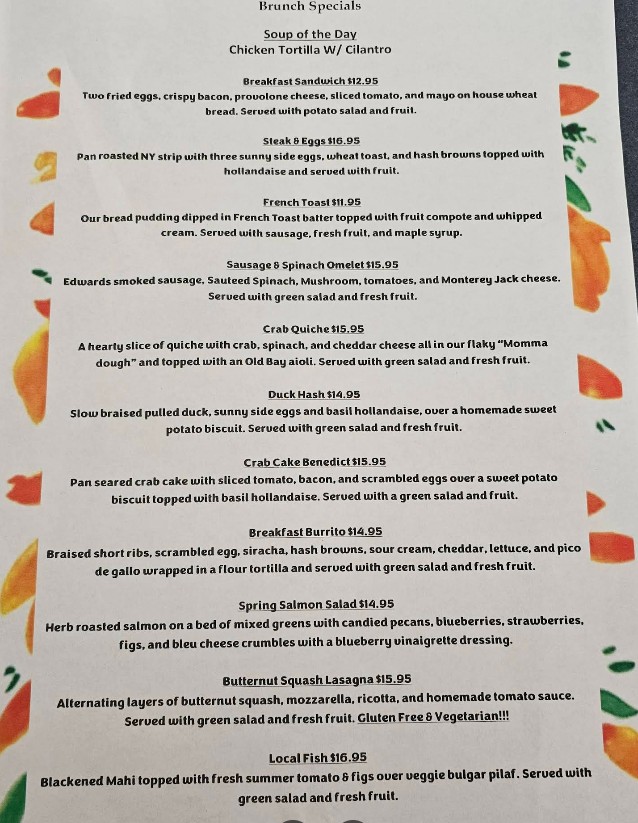 Brunch Specials

Soup of the Day
Chicken Tortilla W/ Cilantro

Breakfast Sandwich $12.95
Two fried eggs, crispy bacon, provolone cheese, sliced tomato, and mayo on house wheat bread. Served with potato salad and fruit.

Steak & Eggs $16.95
Pan roasted NY strip with three sunny side eggs, wheat toast, and hash browns topped with hollandaise and served with fruit.

French Toast $11.95
Our bread pudding dipped in French Toast batter topped with fruit compote and whipped cream. Served with sausage, fresh fruit, and maple syrup.

Sausage & Spinach Omelet $15.95
Edwards smoked sausage, Sauteed Spinach, Mushroom, tomatoes, and Monterey Jack cheese. Served with green salad and fresh fruit.

Crab Quiche $15.95
A hearty slice of quiche with crab, spinach, and cheddar cheese all in our flaky "Momma dough" and topped with an Old Bay aioli. Served with green salad and fresh fruit.

Duck Hash $14.95
Slow braised pulled duck, sunny side eggs and basil hollandaise, over a homemade sweet potato biscuit. Served with green salad and fresh fruit.

Crab Cake Benedict $15.95
Pan seared crab cake with sliced tomato, bacon, and scrambled eggs over a sweet potato biscuit topped with basil hollandaise. Served with a green salad and fruit.

Breakfast Burrito $14.95
Braised short ribs, scrambled egg, siracha, hash browns, sour cream, cheddar, lettuce, and pico de gallo wrapped in a flour tortilla and served with green salad and fresh fruit.

Spring Salmon Salad $14.95
Herb roasted salmon on a bed of mixed greens with candied pecans, blueberries, strawberries, figs, and bleu cheese crumbles with a blueberry vinaigrette dressing.

Butternut Squash Lasagna $15.95
Alternating layers of butternut squash, mozzarella, ricotta, and homemade tomato sauce. Served with green salad and fresh fruit. Gluten Free & Vegetarian!!!

Local Fish $16.95
Blackened Mahi topped with fresh summer tomato & figs over veggie bulgar pilaf. Served with green salad and fresh fruit.